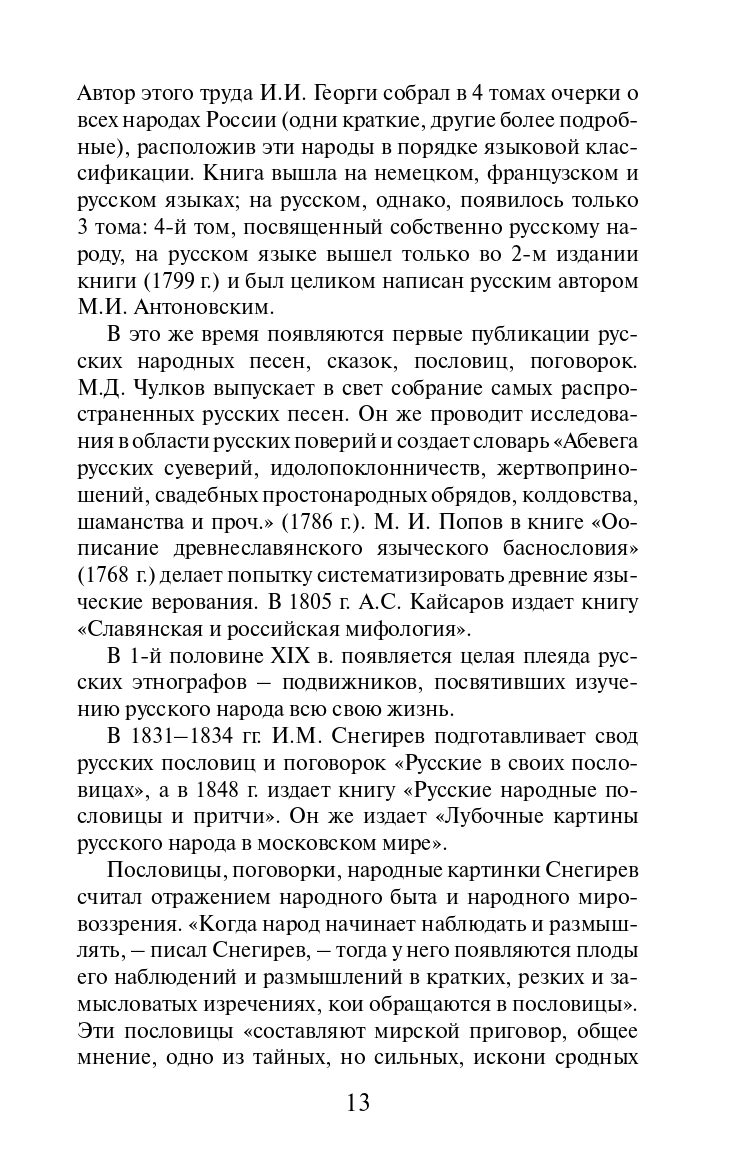 Автор этого труда И.И. Георги собрал в 4 томах очерки о всех народах России (одни краткие, другие более подробные), расположив эти народы в порядке языковой классификации. Книга вышла на немецком, французском и русском языках; на русском, однако, появилось только 3 тома: 4-й том, посвященный собственно русскому народу, на русском языке вышел только во 2-м издании книги (1799 г.) и был целиком написан русским автором М.И. Антоновским.

В это же время появляются первые публикации русских народных песен, сказок, пословиц, поговорок. М.Д. Чулков выпускает в свет собрание самых распространенных русских песен. Он же проводит исследования в области русских поверий и создает словарь «Абевега русских суеверий, идолопоклонничеств, жертвоприношений, свадебных простонародных обрядов, колдовства, шаманства и проч.» (1786 г.). М. И. Попов в книге «Оописание древнеславянского языческого баснословия» (1768 г.) делает попытку систематизировать древние языческие верования. В 1805 г. А.С. Кайсаров издает книгу «Славянская и российская мифология».

В 1-й половине XIX в. появляется целая плеяда русских этнографов – подвижников, посвятивших изучению русского народа всю свою жизнь.

В 1831–1834 гг. И.М. Снегирев подготавливает свод русских пословиц и поговорок «Русские в своих пословицах», а в 1848 г. издает книгу «Русские народные пословицы и притчи». Он же издает «Лубочные картины русского народа в московском мире».

Пословицы, поговорки, народные картинки Снегирев считал отражением народного быта и народного мировоззрения. «Когда народ начинает наблюдать и размышлять, – писал Снегирев, – тогда у него появляются плоды его наблюдений и размышлений в кратких, резких и замысловатых изречениях, кои обращаются в пословицы». Эти пословицы «составляют мирской приговор, общее мнение, одно из тайных, но сильных, искони сродных

13